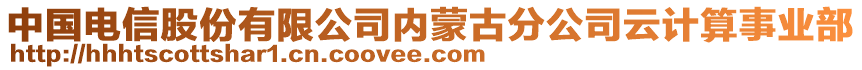 中国电信股份有限公司内蒙古分公司云计算事业部
http://hhhtscottshar1.cn.coovee.com